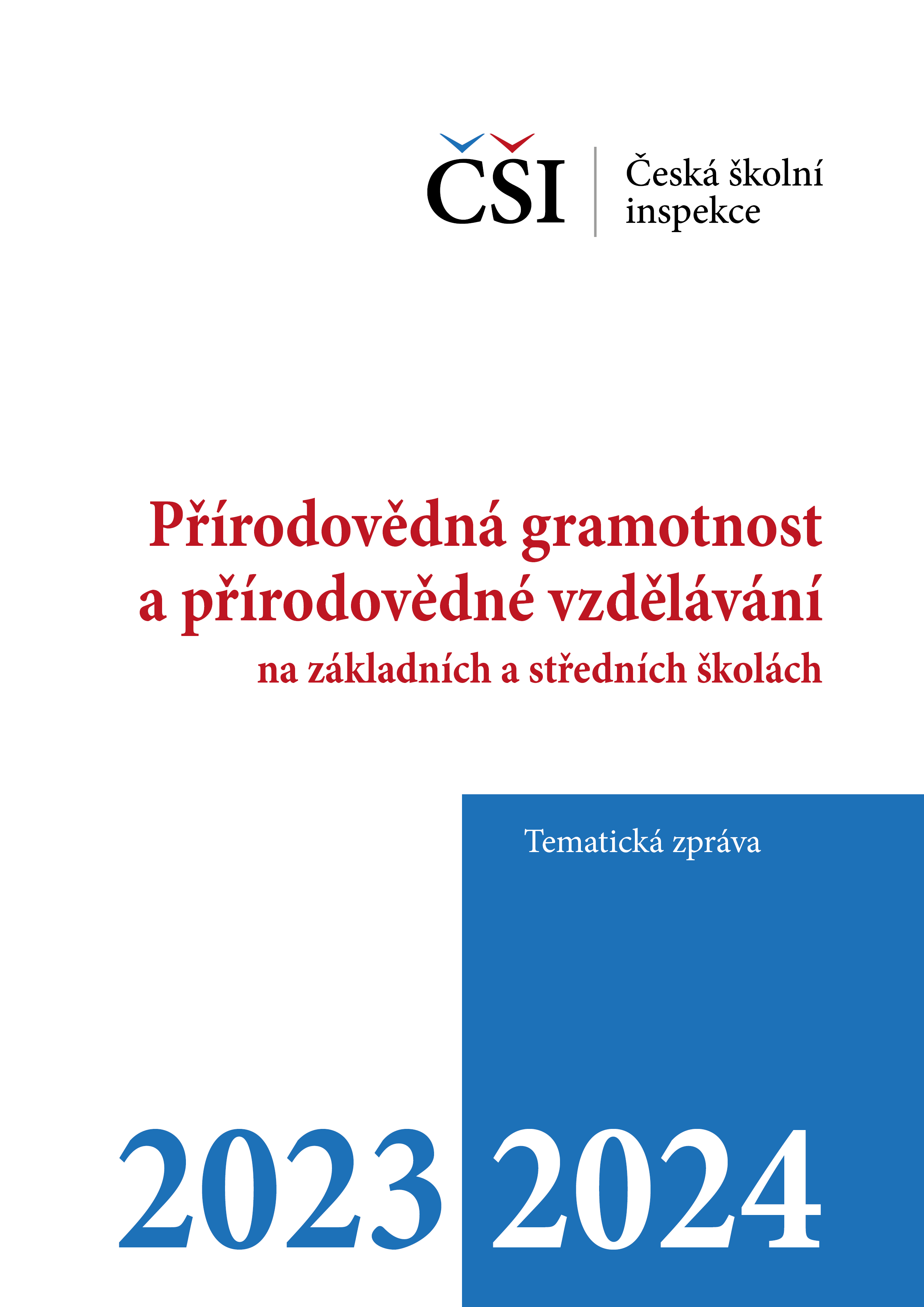 ČŠI

Česká školní inspekce

Přírodovědná gramotnost a přírodovědné vzdělávání

na základních a středních školách

Tematická zpráva

2023 2024